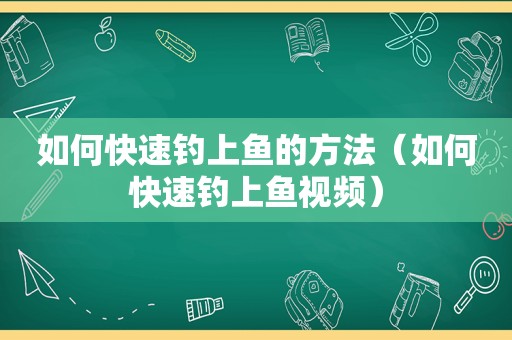 如何快速钓上鱼的方法（如何快速钓上鱼视频）